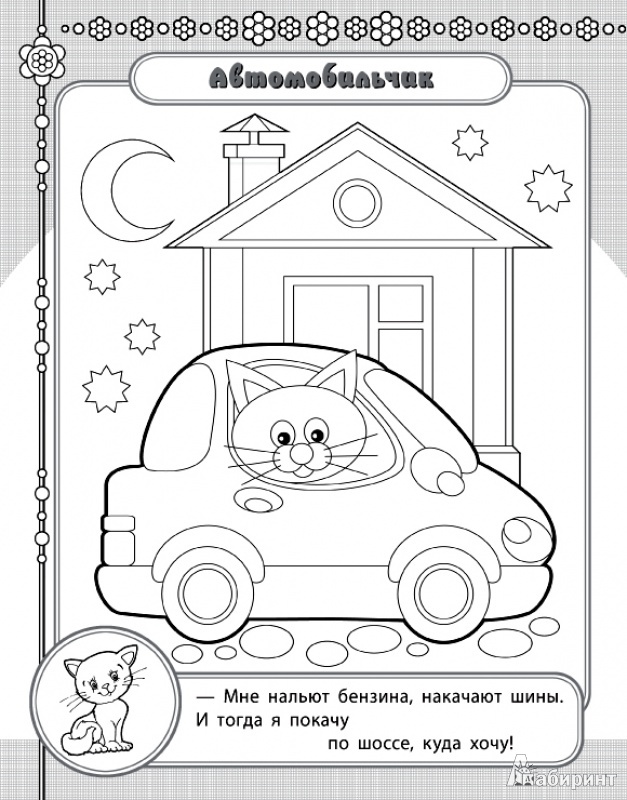 Автомобильчик

— Мне нальют бензина, накачают шины.
И тогда я покачу
по шоссе, куда хочу!

Лабиринт